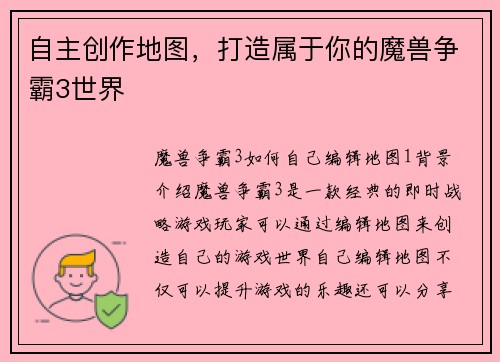 自主创作地图，打造属于你的魔兽争霸3世界

魔兽争霸3如何自己编辑地图1背景介绍魔兽争霸3是一款经典的即时战略游戏玩家可以通过编辑地图来创造自己的游戏世界自己编辑地图不仅可以提升游戏的乐趣还可以分享